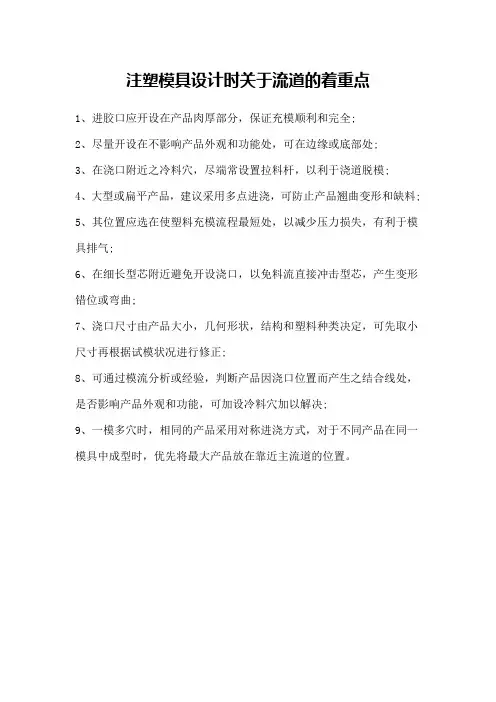 注塑模具设计时关于流道的着重点

1、进胶口应开设在产品肉厚部分，保证充模顺利和完全；

2、尽量开设在不影响产品外观和功能处，可在边缘或底部处；

3、在浇口附近之冷料穴，尽端常设置拉料杆，以利于浇道脱模；

4、大型或扁平产品，建议采用多点进浇，可防止产品翘曲变形和缺料；

5、其位置应选在使塑料充模流程最短处，以减少压力损失，有利于模具排气；

6、在细长型芯附近避免开设浇口，以免料流直接冲击型芯，产生变形错位或弯曲；

7、浇口尺寸由产品大小，几何形状，结构和塑料种类决定，可先取小尺寸再根据试模状况进行修正；

8、可通过模流分析或经验，判断产品因浇口位置而产生之结合线处，是否影响产品外观和功能，可加设冷料穴加以解决；

9、一模多穴时，相同的产品采用对称进浇方式，对于不同产品在同一模具中成型时，优先将最大产品放在靠近主流道的位置。